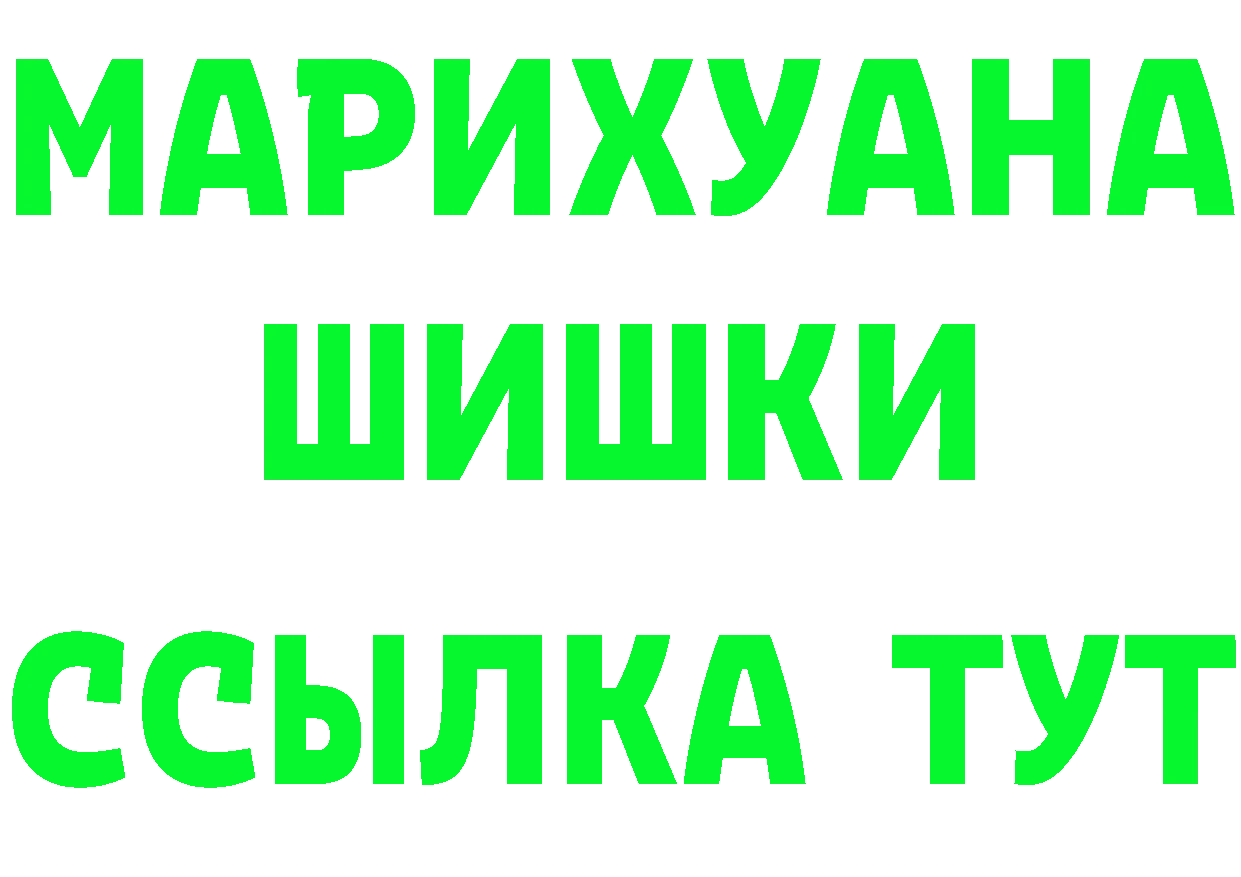 МАРИХУАНА
ШИШКИ
ССЫЛКА ТУТ